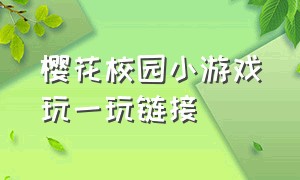 樱花校园小游戏
玩一玩链接